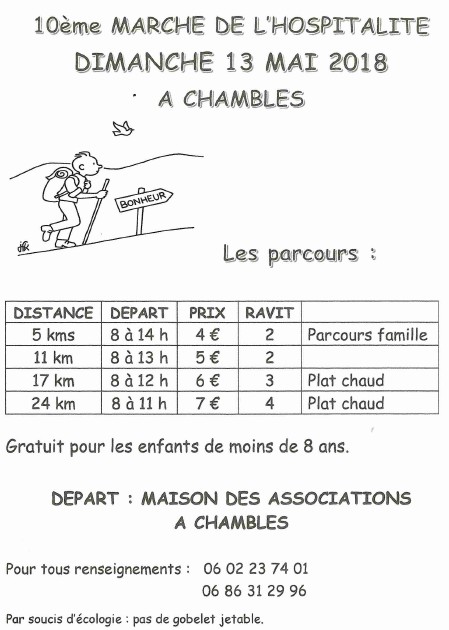 10ème MARCHE DE L'HOSPITALITE
DIMANCHE 13 MAI 2018
A CHAMBLES

BONHEUR

Les parcours :

| DISTANCE | DEPART | PRIX | RAVIT | |
|---|---|---|---|---|
| 5 kms | 8 à 14 h | 4 € | 2 | Parcours famille |
| 11 km | 8 à 13 h | 5 € | 2 | |
| 17 km | 8 à 12 h | 6 € | 3 | Plat chaud |
| 24 km | 8 à 11 h | 7 € | 4 | Plat chaud |

Gratuit pour les enfants de moins de 8 ans.

DEPART : MAISON DES ASSOCIATIONS
A CHAMBLES

Pour tous renseignements : 06 02 23 74 01
06 86 31 29 96

Par soucis d'écologie : pas de gobelet jetable.